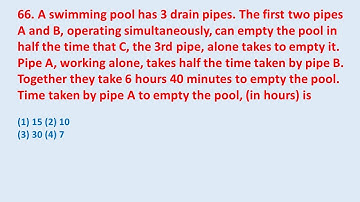 66. A swimming pool has 3 drain pipes. The first two pipes A and B, operating simultaneously, can empty the pool in half the time that C, the 3rd pipe, alone takes to empty it. Pipe A, working alone, takes half the time taken by pipe B. Together they take 6 hours 40 minutes to empty the pool. Time taken by pipe A to empty the pool, (in hours) is

(1) 15 (2) 10
(3) 30 (4) 7